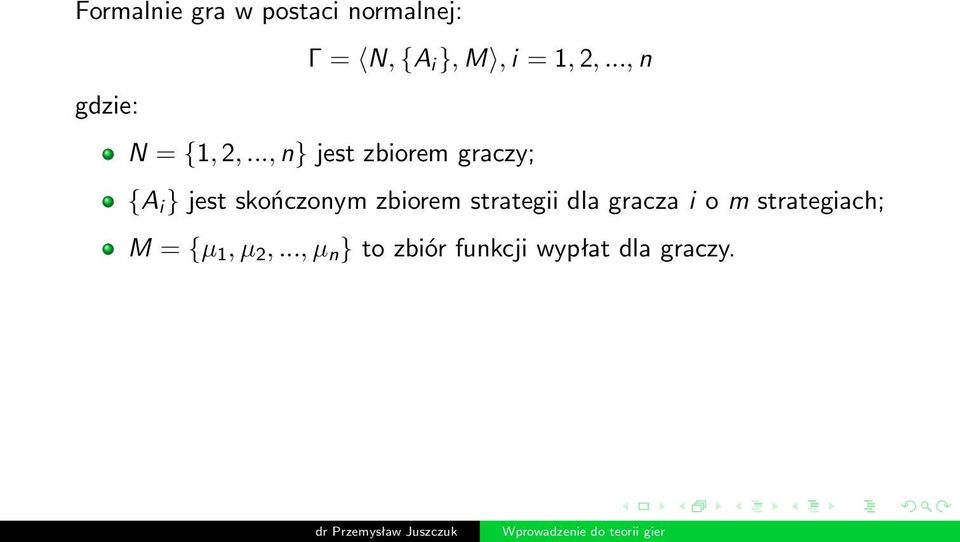 Formalnie gra w postaci normalnej:

$\Gamma = \langle N, \{A_i\}, M \rangle, i = 1, 2, ..., n$

gdzie:

- $N = \{1, 2, ..., n\}$ jest zbiorem graczy;
- $\{A_i\}$ jest skończonym zbiorem strategii dla gracza $i$ o $m$ strategiach;
- $M = \{\mu_1, \mu_2, ..., \mu_n\}$ to zbiór funkcji wypłat dla graczy.

dr Przemysław Juszczuk    Wprowadzenie do teorii gier